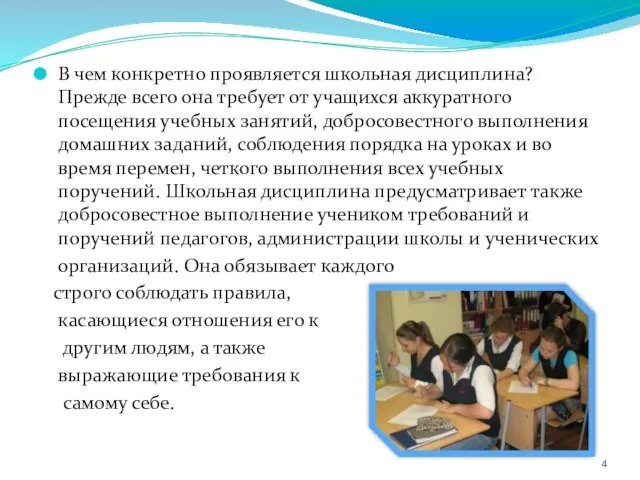 В чем конкретно проявляется школьная дисциплина? Прежде всего она требует от учащихся аккуратного посещения учебных занятий, добросовестного выполнения домашних заданий, соблюдения порядка на уроках и во время перемен, четкого выполнения всех учебных поручений. Школьная дисциплина предусматривает также добросовестное выполнение учеником требований и поручений педагогов, администрации школы и ученических организаций. Она обязывает каждого строго соблюдать правила, касающиеся отношения его к другим людям, а также выражающие требования к самому себе.

4